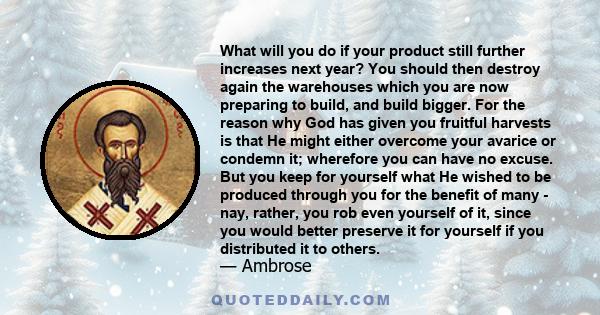 What will you do if your product still further increases next year? You should then destroy again the warehouses which you are now preparing to build, and build bigger. For the reason why God has given you fruitful harvests is that He might either overcome your avarice or condemn it; wherefore you can have no excuse. But you keep for yourself what He wished to be produced through you for the benefit of many - nay, rather, you rob even yourself of it, since you would better preserve it for yourself if you distributed it to others.
— Ambrose

QUOTEDDAILY.COM